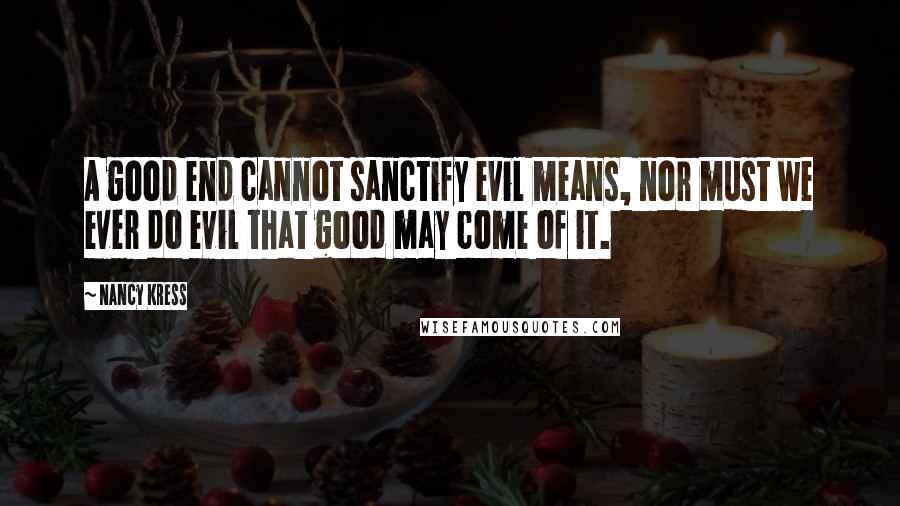 A GOOD END CANNOT SANCTIFY EVIL MEANS, NOR MUST WE EVER DO EVIL THAT GOOD MAY COME OF IT.

~ NANCY KRESS

WISEFAMOUSQUOTES.COM